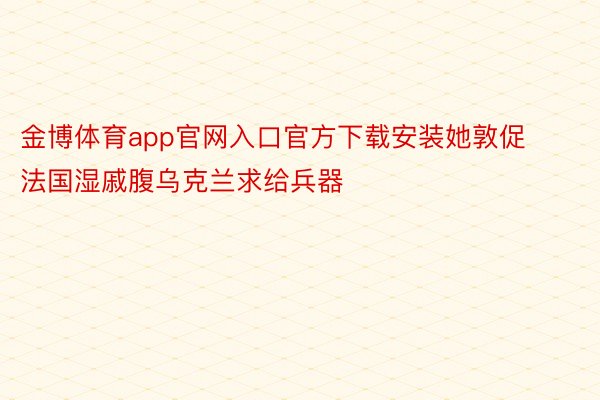 金博体育app官网入口官方下载安装她敦促法国湿戚腹乌克兰求给兵器